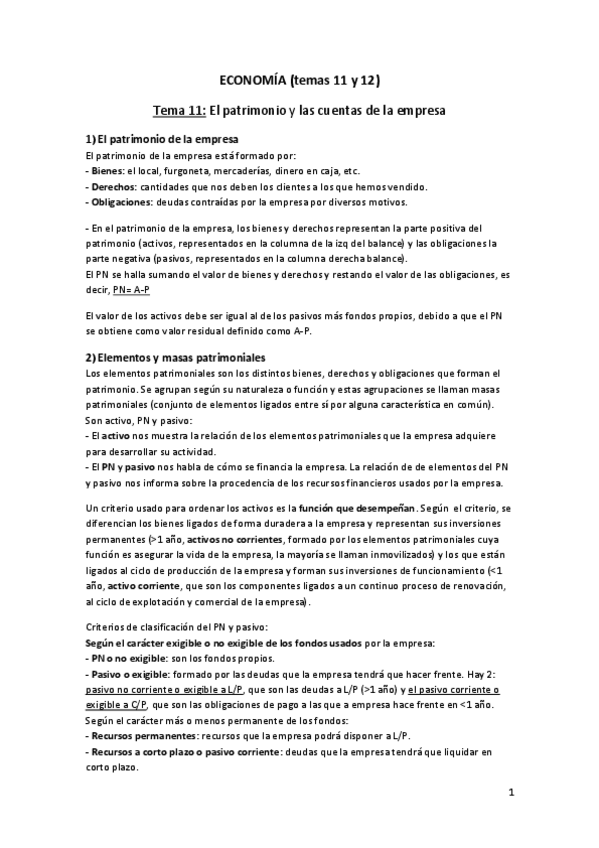 ECONOMÍA (temas 11 y 12)

Tema 11: El patrimonio y las cuentas de la empresa

1) El patrimonio de la empresa
El patrimonio de la empresa está formado por:
- Bienes: el local, furgoneta, mercaderías, dinero en caja, etc.
- Derechos: cantidades que nos deben los clientes a los que hemos vendido.
- Obligaciones: deudas contraídas por la empresa por diversos motivos.

- En el patrimonio de la empresa, los bienes y derechos representan la parte positiva del patrimonio (activos, representados en la columna de la izq del balance) y las obligaciones la parte negativa (pasivos, representados en la columna derecha balance).
El PN se halla sumando el valor de bienes y derechos y restando el valor de las obligaciones, es decir, PN= A-P

El valor de los activos debe ser igual al de los pasivos más fondos propios, debido a que el PN se obtiene como valor residual definido como A-P.

2) Elementos y masas patrimoniales
Los elementos patrimoniales son los distintos bienes, derechos y obligaciones que forman el patrimonio. Se agrupan según su naturaleza o función y estas agrupaciones se llaman masas patrimoniales (conjunto de elementos ligados entre sí por alguna característica en común).
Son activo, PN y pasivo:
- El activo nos muestra la relación de los elementos patrimoniales que la empresa adquiere para desarrollar su actividad.
- El PN y pasivo nos habla de cómo se financia la empresa. La relación de de elementos del PN y pasivo nos informa sobre la procedencia de los recursos financieros usados por la empresa.

Un criterio usado para ordenar los activos es la función que desempeñan. Según el criterio, se diferencian los bienes ligados de forma duradera a la empresa y representan sus inversiones permanentes (>1 año, activos no corrientes, formado por los elementos patrimoniales cuya función es asegurar la vida de la empresa, la mayoría se llaman inmovilizados) y los que están ligados al ciclo de producción de la empresa y forman sus inversiones de funcionamiento (<1 año, activo corriente, que son los componentes ligados a un continuo proceso de renovación, al ciclo de explotación y comercial de la empresa).

Criterios de clasificación del PN y pasivo:
Según el carácter exigible o no exigible de los fondos usados por la empresa:
- PN o no exigible: son los fondos propios.
- Pasivo o exigible: formado por las deudas que la empresa tendrá que hacer frente. Hay 2: pasivo no corriente o exigible a L/P, que son las deudas a L/P (>1 año) y el pasivo corriente o exigible a C/P, que son las obligaciones de pago a las que a empresa hace frente en <1 año.
Según el carácter más o menos permanente de los fondos:
- Recursos permanentes: recursos que la empresa podrá disponer a L/P.
- Recursos a corto plazo o pasivo corriente: deudas que la empresa tendrá que liquidar en corto plazo.

1